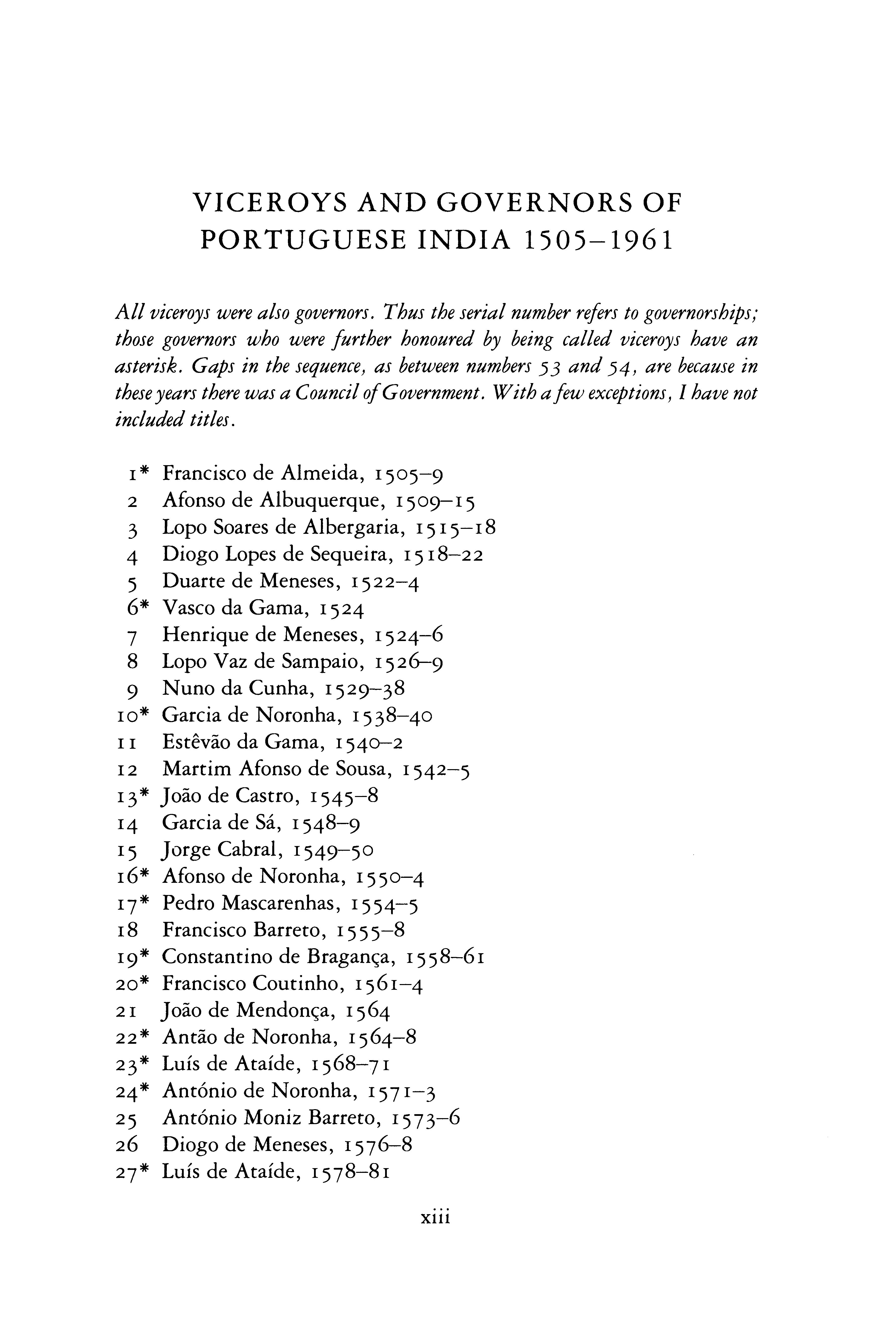 VICEROYS AND GOVERNORS OF PORTUGUESE INDIA 1505–1961

All viceroys were also governors. Thus the serial number refers to governorships; those governors who were further honoured by being called viceroys have an asterisk. Gaps in the sequence, as between numbers 53 and 54, are because in these years there was a Council of Government. With a few exceptions, I have not included titles.

1* Francisco de Almeida, 1505–9
2 Afonso de Albuquerque, 1509–15
3 Lopo Soares de Albergaria, 1515–18
4 Diogo Lopes de Sequeira, 1518–22
5 Duarte de Meneses, 1522–4
6* Vasco da Gama, 1524
7 Henrique de Meneses, 1524–6
8 Lopo Vaz de Sampaio, 1526–9
9 Nuno da Cunha, 1529–38
10* Garcia de Noronha, 1538–40
11 Estêvão da Gama, 1540–2
12 Martim Afonso de Sousa, 1542–5
13* João de Castro, 1545–8
14 Garcia de Sá, 1548–9
15 Jorge Cabral, 1549–50
16* Afonso de Noronha, 1550–4
17* Pedro Mascarenhas, 1554–5
18 Francisco Barreto, 1555–8
19* Constantino de Bragança, 1558–61
20* Francisco Coutinho, 1561–4
21 João de Mendonça, 1564
22* Antão de Noronha, 1564–8
23* Luís de Ataíde, 1568–71
24* António de Noronha, 1571–3
25 António Moniz Barreto, 1573–6
26 Diogo de Meneses, 1576–8
27* Luís de Ataíde, 1578–81

xiii